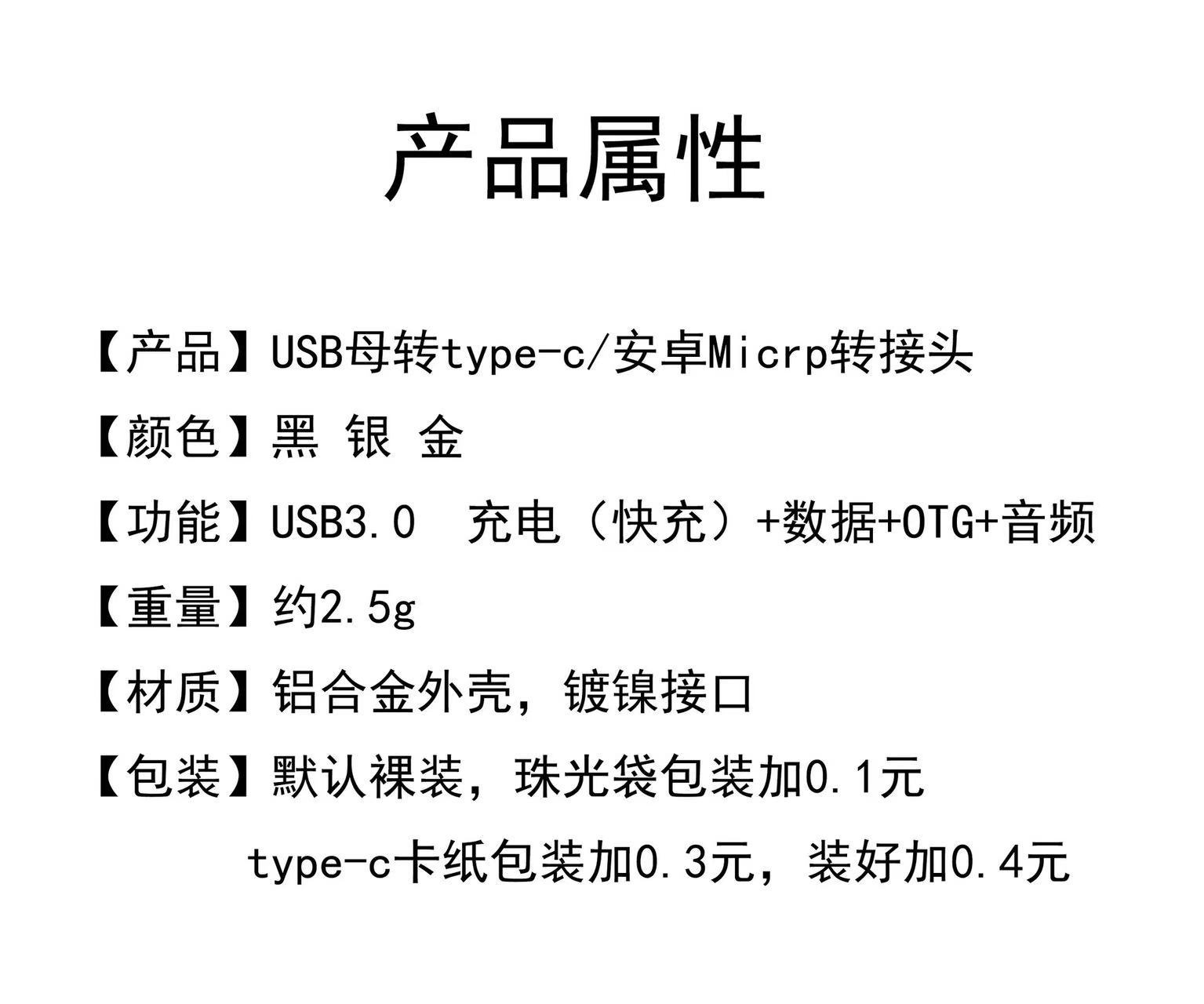 产品属性

【产品】USB母转type-c/安卓Micrp转接头

【颜色】黑 银 金

【功能】USB3.0  充电（快充）+数据+OTG+音频

【重量】约2.5g

【材质】铝合金外壳，镀镍接口

【包装】默认裸装，珠光袋包装加0.1元
type-c卡纸包装加0.3元，装好加0.4元